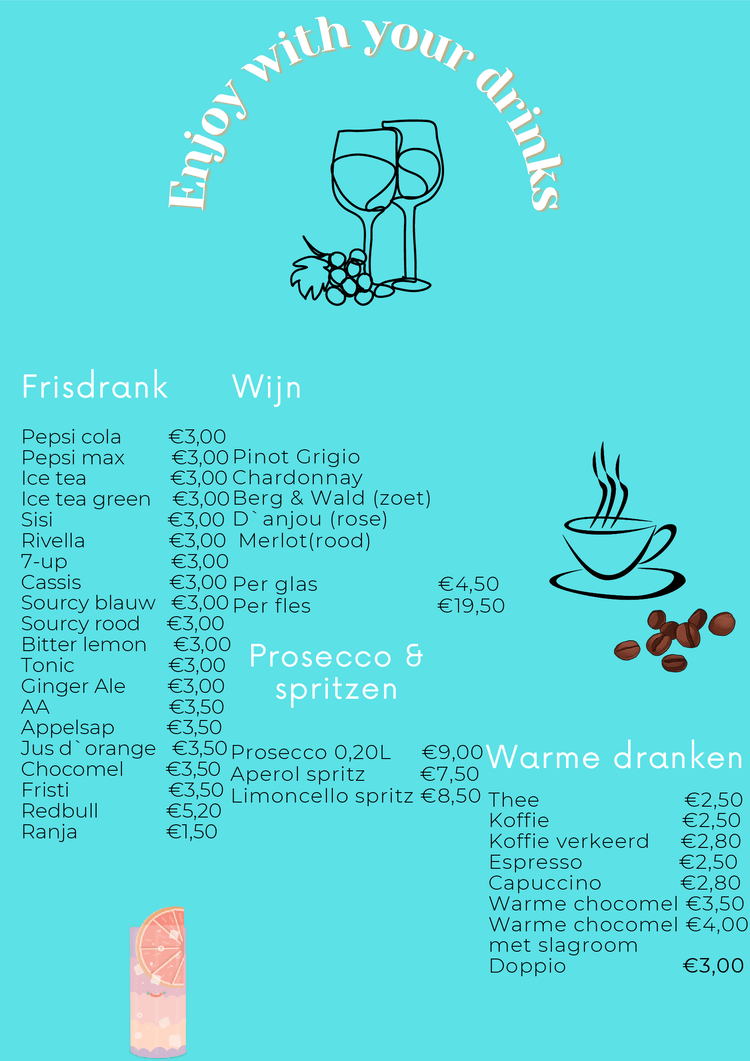 Enjoy with your drinks

Frisdrank

Pepsi cola €3,00
Pepsi max €3,00
Ice tea €3,00
Ice tea green €3,00
Sisi €3,00
Rivella €3,00
7-up €3,00
Cassis €3,00
Sourcy blauw €3,00
Sourcy rood €3,00
Bitter lemon €3,00
Tonic €3,00
Ginger Ale €3,00
AA €3,50
Appelsap €3,50
Jus d`orange €3,50
Chocomel €3,50
Fristi €3,50
Redbull €5,20
Ranja €1,50

Wijn

Pinot Grigio
Chardonnay
Berg & Wald (zoet)
D`anjou (rose)
Merlot(rood)

Per glas €4,50
Per fles €19,50

Prosecco & spritzen

Prosecco 0,20L €9,00
Aperol spritz €7,50
Limoncello spritz €8,50

Warme dranken

Thee €2,50
Koffie €2,50
Koffie verkeerd €2,80
Espresso €2,50
Capuccino €2,80
Warme chocomel €3,50
Warme chocomel met slagroom €4,00
Doppio €3,00